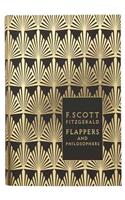 F. SCOTT FITZGERALD
FLAPPERS AND PHILOSOPHERS